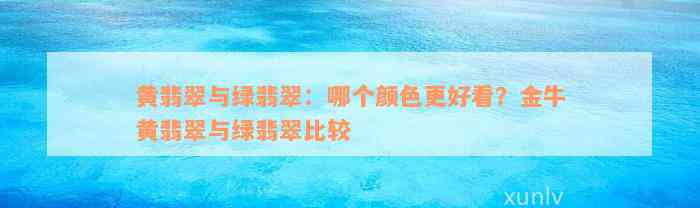 黄翡翠与绿翡翠：哪个颜色更好看？金牛黄翡翠与绿翡翠比较

xunlv